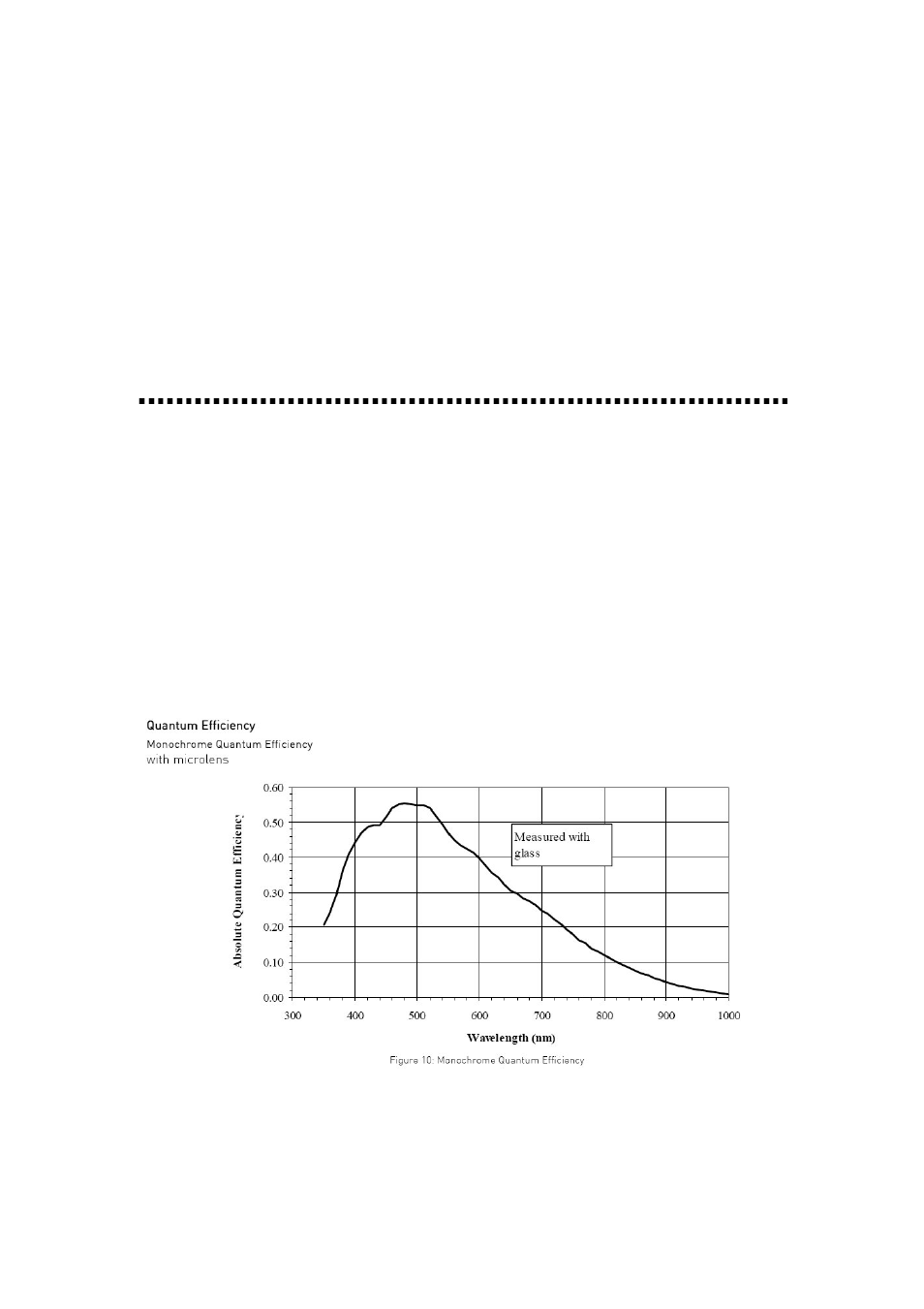 Quantum Efficiency
Monochrome Quantum Efficiency
with microlens

0.60
0.50
0.40
0.30
0.20
0.10
0.00

Absolute Quantum Efficiency

Measured with glass

300 400 500 600 700 800 900 1000

Wavelength (nm)

Figure 10: Monochrome Quantum Efficiency